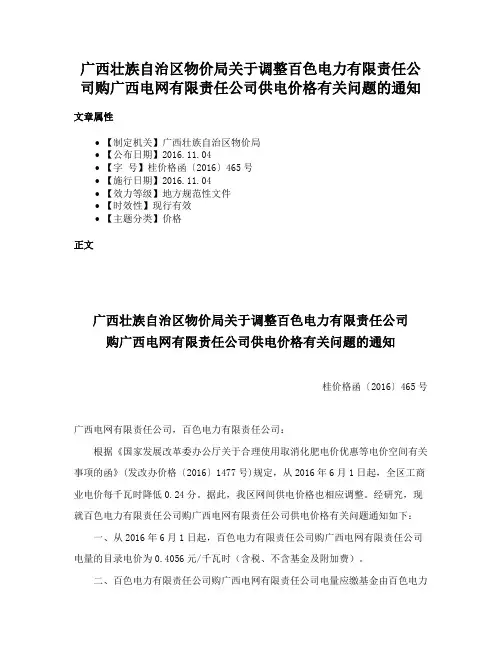 广西壮族自治区物价局关于调整百色电力有限责任公司购广西电网有限责任公司供电价格有关问题的通知

文章属性

• 【制定机关】广西壮族自治区物价局
• 【公布日期】2016.11.04
• 【字 号】桂价格函〔2016〕465号
• 【施行日期】2016.11.04
• 【效力等级】地方规范性文件
• 【时效性】现行有效
• 【主题分类】价格

正文

广西壮族自治区物价局关于调整百色电力有限责任公司购广西电网有限责任公司供电价格有关问题的通知

桂价格函〔2016〕465号

广西电网有限责任公司，百色电力有限责任公司：

根据《国家发展改革委办公厅关于合理使用取消化肥电价优惠等电价空间有关事项的函》(发改办价格〔2016〕1477号)规定，从2016年6月1日起，全区工商业电价每千瓦时降低0.24分。据此，我区网间供电价格也相应调整。经研究，现就百色电力有限责任公司购广西电网有限责任公司供电价格有关问题通知如下：

一、从2016年6月1日起，百色电力有限责任公司购广西电网有限责任公司电量的目录电价为0.4056元/千瓦时（含税、不含基金及附加费）。

二、百色电力有限责任公司购广西电网有限责任公司电量应缴基金由百色电力